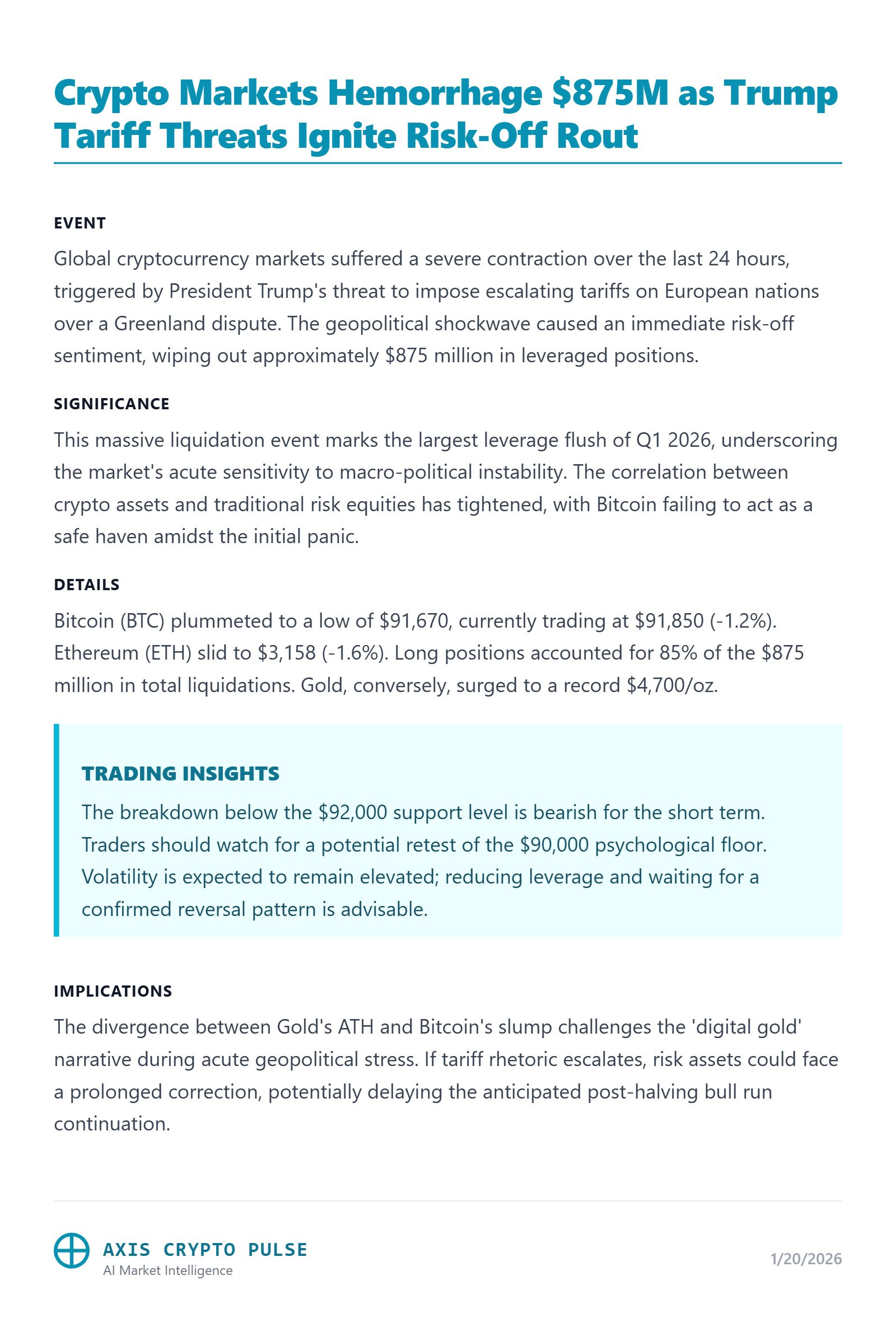 Crypto Markets Hemorrhage \$875M as Trump Tariff Threats Ignite Risk-Off Rout

EVENT

Global cryptocurrency markets suffered a severe contraction over the last 24 hours, triggered by President Trump's threat to impose escalating tariffs on European nations over a Greenland dispute. The geopolitical shockwave caused an immediate risk-off sentiment, wiping out approximately \$875 million in leveraged positions.

SIGNIFICANCE

This massive liquidation event marks the largest leverage flush of Q1 2026, underscoring the market's acute sensitivity to macro-political instability. The correlation between crypto assets and traditional risk equities has tightened, with Bitcoin failing to act as a safe haven amidst the initial panic.

DETAILS

Bitcoin (BTC) plummeted to a low of \$91,670, currently trading at \$91,850 (-1.2%). Ethereum (ETH) slid to \$3,158 (-1.6%). Long positions accounted for 85% of the \$875 million in total liquidations. Gold, conversely, surged to a record \$4,700/oz.

TRADING INSIGHTS

The breakdown below the \$92,000 support level is bearish for the short term. Traders should watch for a potential retest of the \$90,000 psychological floor. Volatility is expected to remain elevated; reducing leverage and waiting for a confirmed reversal pattern is advisable.

IMPLICATIONS

The divergence between Gold's ATH and Bitcoin's slump challenges the 'digital gold' narrative during acute geopolitical stress. If tariff rhetoric escalates, risk assets could face a prolonged correction, potentially delaying the anticipated post-halving bull run continuation.

AXIS CRYPTO PULSE
AI Market Intelligence

1/20/2026